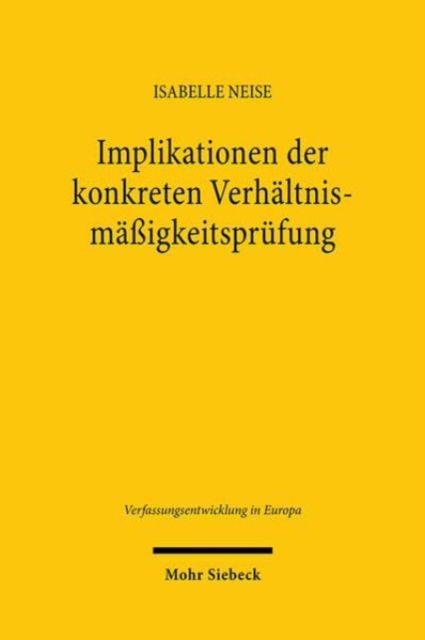 ISABELLE NEISE

Implikationen der konkreten Verhältnismäßigkeitsprüfung

Verfassungsentwicklung in Europa

Mohr Siebeck